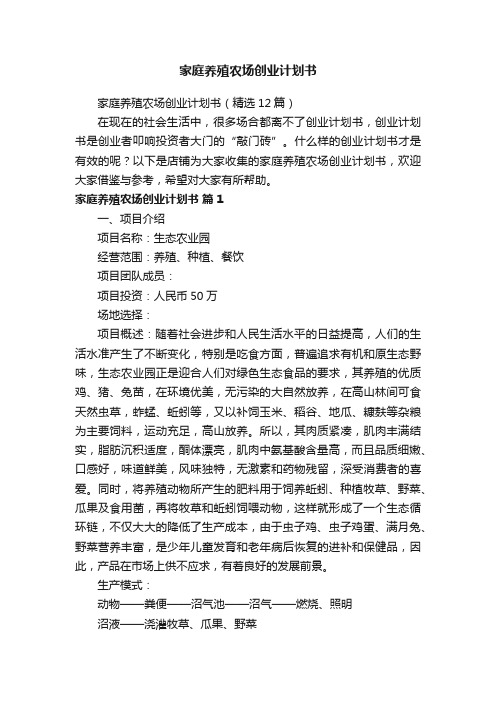 家庭养殖农场创业计划书

家庭养殖农场创业计划书（精选12篇）

在现在的社会生活中，很多场合都离不了创业计划书，创业计划书是创业者叩响投资者大门的“敲门砖”。什么样的创业计划书才是有效的呢？以下是店铺为大家收集的家庭养殖农场创业计划书，欢迎大家借鉴与参考，希望对大家有所帮助。

家庭养殖农场创业计划书 篇1

一、项目介绍

项目名称：生态农业园

经营范围：养殖、种植、餐饮

项目团队成员：

项目投资：人民币50万

场地选择：

项目概述：随着社会进步和人民生活水平的日益提高，人们的生活水准产生了不断变化，特别是吃食方面，普遍追求有机和原生态野味，生态农业园正是迎合人们对绿色生态食品的要求，其养殖的优质鸡、猪、兔苗，在环境优美，无污染的大自然放养，在高山林间可食天然虫草，蚱蜢、蚯蚓等，又以补饲玉米、稻谷、地瓜、糠麸等杂粮为主要饲料，运动充足，高山放养。所以，其肉质紧凑，肌肉丰满结实，脂肪沉积适度，酮体漂亮，肌肉中氨基酸含量高，而且品质细嫩、口感好，味道鲜美，风味独特，无激素和药物残留，深受消费者的喜爱。同时，将养殖动物所产生的肥料用于饲养蚯蚓、种植牧草、野菜、瓜果及食用菌，再将牧草和蚯蚓饲喂动物，这样就形成了一个生态循环链，不仅大大的降低了生产成本，由于虫子鸡、虫子鸡蛋、满月兔、野菜营养丰富，是少年儿童发育和老年病后恢复的进补和保健品，因此，产品在市场上供不应求，有着良好的发展前景。

生产模式：

动物——粪便——沼气池——沼气——燃烧、照明

沼液——浇灌牧草、瓜果、野菜